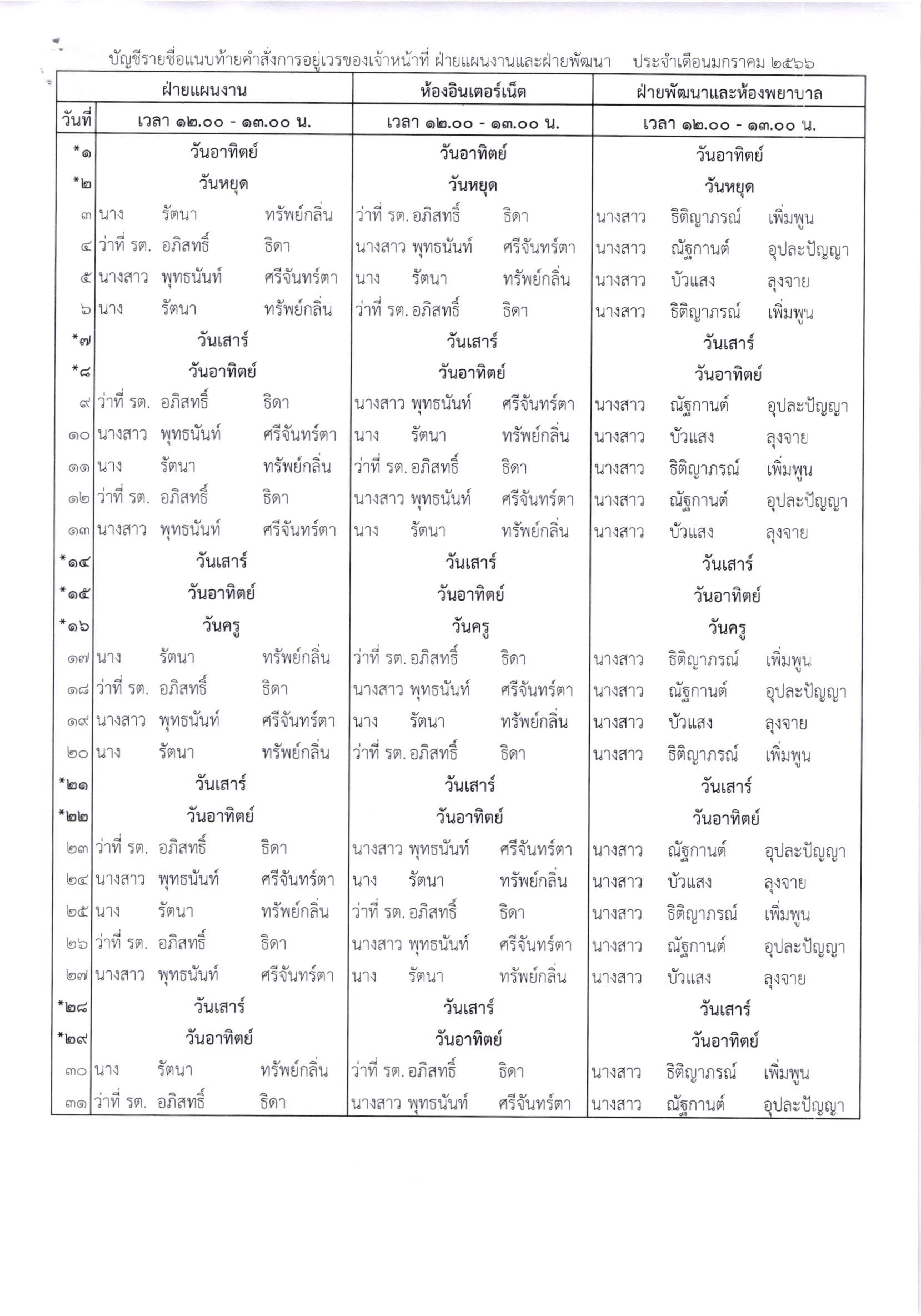 บัญชีรายชื่อแนบท้ายคำสั่งการอยู่เวรของเจ้าหน้าที่ ฝ่ายแผนงานและฝ่ายพัฒนา ประจำเดือนมกราคม ๒๕๖๖

| | ฝ่ายแผนงาน | ห้องอินเตอร์เน็ต | ฝ่ายพัฒนาและห้องพยาบาล |
|---|---|---|---|
| วันที่ | เวลา ๑๒.๐๐ - ๑๓.๐๐ น. | เวลา ๑๒.๐๐ - ๑๓.๐๐ น. | เวลา ๑๒.๐๐ - ๑๓.๐๐ น. |
| *๑ | วันอาทิตย์ | วันอาทิตย์ | วันอาทิตย์ |
| *๒ | วันหยุด | วันหยุด | วันหยุด |
| ๓ | นาง รัตนา ทรัพย์กลิ่น | ว่าที่ รต. อภิสทธิ์ ธิดา | นางสาว ธิติญาภรณ์ เพิ่มพูน |
| ๔ | ว่าที่ รต. อภิสทธิ์ ธิดา | นางสาว พุทธนันท์ ศรีจันทร์ตา | นางสาว ณัฐกานต์ อุปละปัญญา |
| ๕ | นางสาว พุทธนันท์ ศรีจันทร์ตา | นาง รัตนา ทรัพย์กลิ่น | นางสาว บัวแสง ลุงจาย |
| ๖ | นาง รัตนา ทรัพย์กลิ่น | ว่าที่ รต. อภิสทธิ์ ธิดา | นางสาว ธิติญาภรณ์ เพิ่มพูน |
| *๗ | วันเสาร์ | วันเสาร์ | วันเสาร์ |
| *๘ | วันอาทิตย์ | วันอาทิตย์ | วันอาทิตย์ |
| ๙ | ว่าที่ รต. อภิสทธิ์ ธิดา | นางสาว พุทธนันท์ ศรีจันทร์ตา | นางสาว ณัฐกานต์ อุปละปัญญา |
| ๑๐ | นางสาว พุทธนันท์ ศรีจันทร์ตา | นาง รัตนา ทรัพย์กลิ่น | นางสาว บัวแสง ลุงจาย |
| ๑๑ | นาง รัตนา ทรัพย์กลิ่น | ว่าที่ รต. อภิสทธิ์ ธิดา | นางสาว ธิติญาภรณ์ เพิ่มพูน |
| ๑๒ | ว่าที่ รต. อภิสทธิ์ ธิดา | นางสาว พุทธนันท์ ศรีจันทร์ตา | นางสาว ณัฐกานต์ อุปละปัญญา |
| ๑๓ | นางสาว พุทธนันท์ ศรีจันทร์ตา | นาง รัตนา ทรัพย์กลิ่น | นางสาว บัวแสง ลุงจาย |
| *๑๔ | วันเสาร์ | วันเสาร์ | วันเสาร์ |
| *๑๕ | วันอาทิตย์ | วันอาทิตย์ | วันอาทิตย์ |
| *๑๖ | วันครู | วันครู | วันครู |
| ๑๗ | นาง รัตนา ทรัพย์กลิ่น | ว่าที่ รต. อภิสทธิ์ ธิดา | นางสาว ธิติญาภรณ์ เพิ่มพูน |
| ๑๘ | ว่าที่ รต. อภิสทธิ์ ธิดา | นางสาว พุทธนันท์ ศรีจันทร์ตา | นางสาว ณัฐกานต์ อุปละปัญญา |
| ๑๙ | นางสาว พุทธนันท์ ศรีจันทร์ตา | นาง รัตนา ทรัพย์กลิ่น | นางสาว บัวแสง ลุงจาย |
| ๒๐ | นาง รัตนา ทรัพย์กลิ่น | ว่าที่ รต. อภิสทธิ์ ธิดา | นางสาว ธิติญาภรณ์ เพิ่มพูน |
| *๒๑ | วันเสาร์ | วันเสาร์ | วันเสาร์ |
| *๒๒ | วันอาทิตย์ | วันอาทิตย์ | วันอาทิตย์ |
| ๒๓ | ว่าที่ รต. อภิสทธิ์ ธิดา | นางสาว พุทธนันท์ ศรีจันทร์ตา | นางสาว ณัฐกานต์ อุปละปัญญา |
| ๒๔ | นางสาว พุทธนันท์ ศรีจันทร์ตา | นาง รัตนา ทรัพย์กลิ่น | นางสาว บัวแสง ลุงจาย |
| ๒๕ | นาง รัตนา ทรัพย์กลิ่น | ว่าที่ รต. อภิสทธิ์ ธิดา | นางสาว ธิติญาภรณ์ เพิ่มพูน |
| ๒๖ | ว่าที่ รต. อภิสทธิ์ ธิดา | นางสาว พุทธนันท์ ศรีจันทร์ตา | นางสาว ณัฐกานต์ อุปละปัญญา |
| ๒๗ | นางสาว พุทธนันท์ ศรีจันทร์ตา | นาง รัตนา ทรัพย์กลิ่น | นางสาว บัวแสง ลุงจาย |
| *๒๘ | วันเสาร์ | วันเสาร์ | วันเสาร์ |
| *๒๙ | วันอาทิตย์ | วันอาทิตย์ | วันอาทิตย์ |
| ๓๐ | นาง รัตนา ทรัพย์กลิ่น | ว่าที่ รต. อภิสทธิ์ ธิดา | นางสาว ธิติญาภรณ์ เพิ่มพูน |
| ๓๑ | ว่าที่ รต. อภิสทธิ์ ธิดา | นางสาว พุทธนันท์ ศรีจันทร์ตา | นางสาว ณัฐกานต์ อุปละปัญญา |